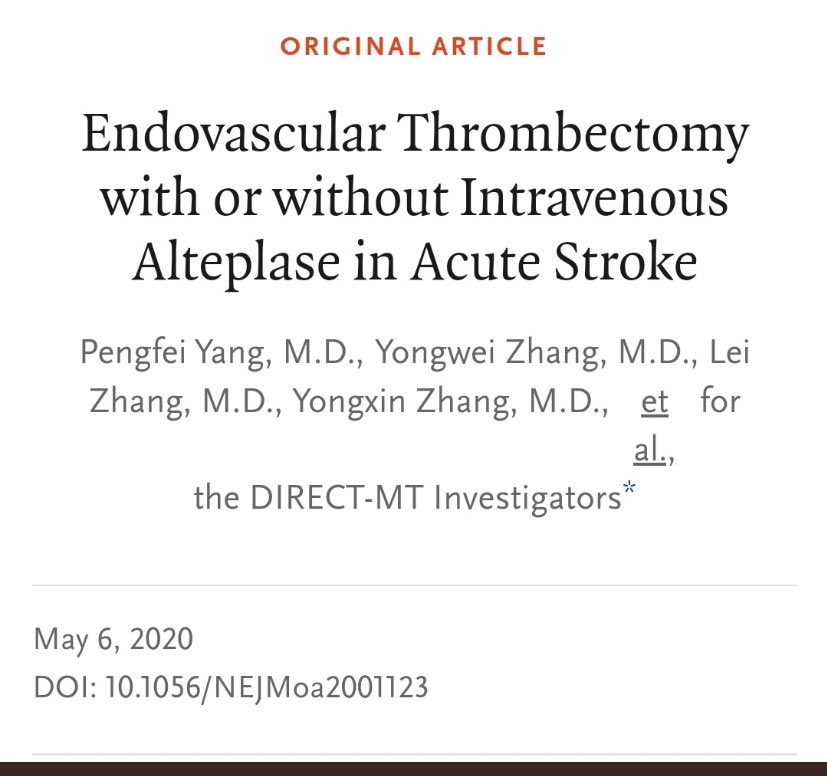 ORIGINAL ARTICLE

Endovascular Thrombectomy with or without Intravenous Alteplase in Acute Stroke

Pengfei Yang, M.D., Yongwei Zhang, M.D., Lei Zhang, M.D., Yongxin Zhang, M.D., et al., for the DIRECT-MT Investigators*

May 6, 2020
DOI: 10.1056/NEJMoa2001123